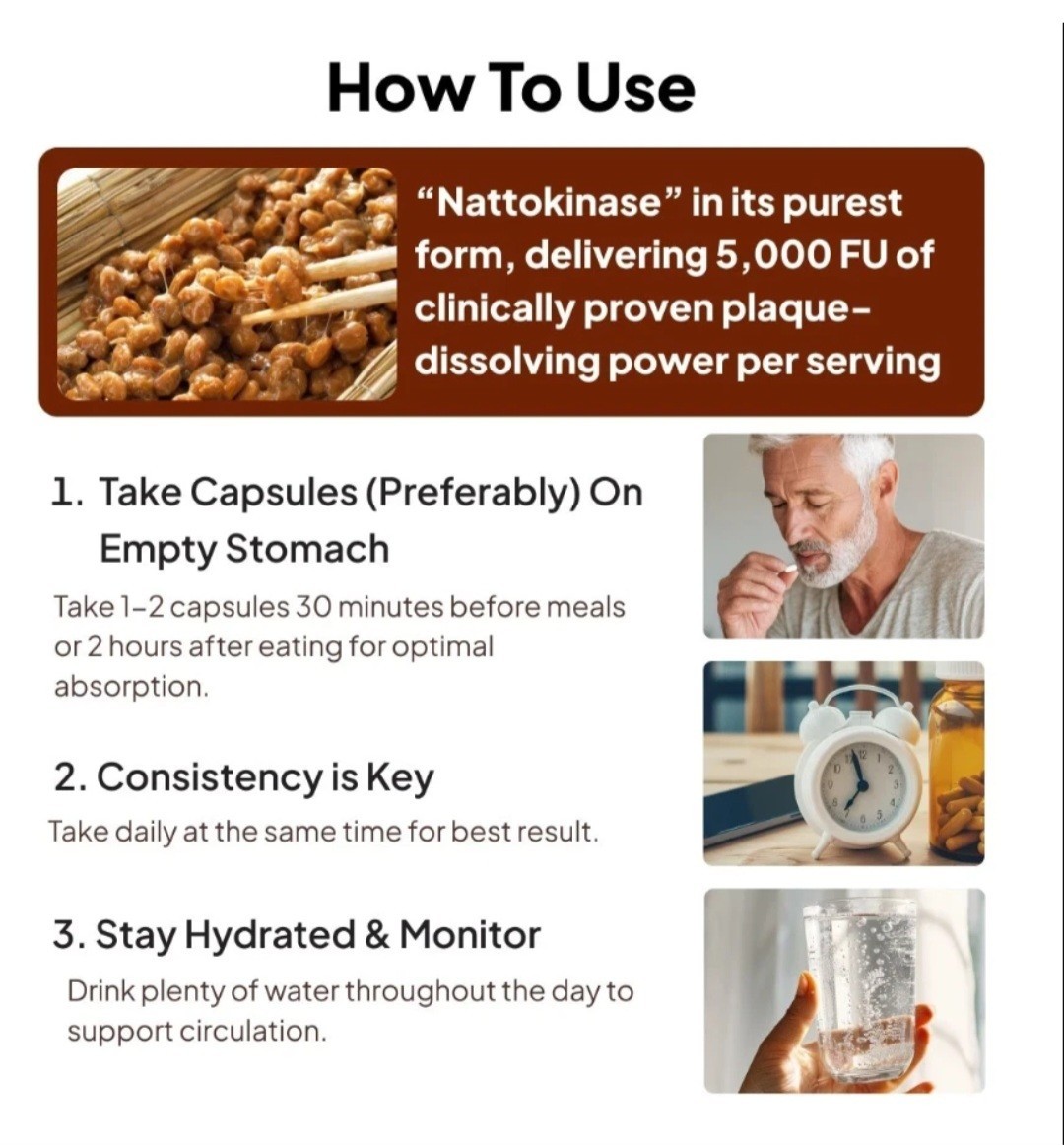 How To Use

"Nattokinase" in its purest form, delivering 5,000 FU of clinically proven plaque-dissolving power per serving

1. Take Capsules (Preferably) On Empty Stomach

Take 1-2 capsules 30 minutes before meals or 2 hours after eating for optimal absorption.

2. Consistency is Key

Take daily at the same time for best result.

3. Stay Hydrated & Monitor

Drink plenty of water throughout the day to support circulation.